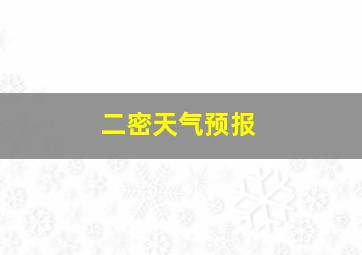 二密天气预报